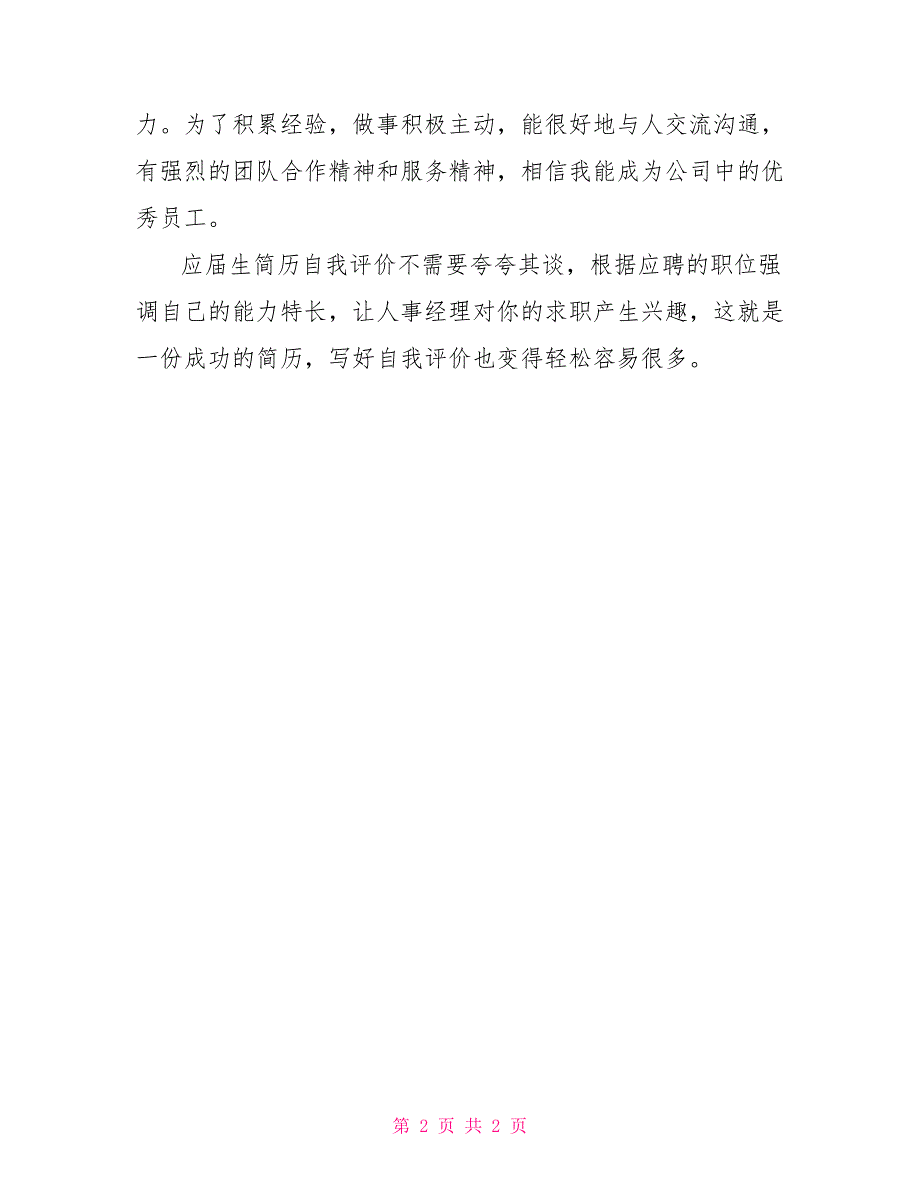 力。为了积累经验，做事积极主动，能很好地与人交流沟通，有强烈的团队合作精神和服务精神，相信我能成为公司中的优秀员工。

应届生简历自我评价不需要夸夸其谈，根据应聘的职位强调自己的能力特长，让人事经理对你的求职产生兴趣，这就是一份成功的简历，写好自我评价也变得轻松容易很多。

第 2 页 共 2 页